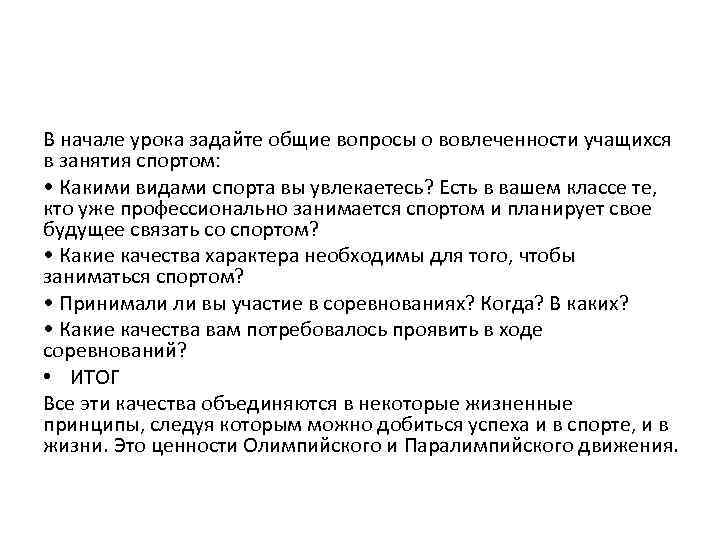 В начале урока задайте общие вопросы о вовлеченности учащихся в занятия спортом:

• Какими видами спорта вы увлекаетесь? Есть в вашем классе те, кто уже профессионально занимается спортом и планирует свое будущее связать со спортом?

• Какие качества характера необходимы для того, чтобы заниматься спортом?

• Принимали ли вы участие в соревнованиях? Когда? В каких?

• Какие качества вам потребовалось проявить в ходе соревнований?

• ИТОГ

Все эти качества объединяются в некоторые жизненные принципы, следуя которым можно добиться успеха и в спорте, и в жизни. Это ценности Олимпийского и Паралимпийского движения.